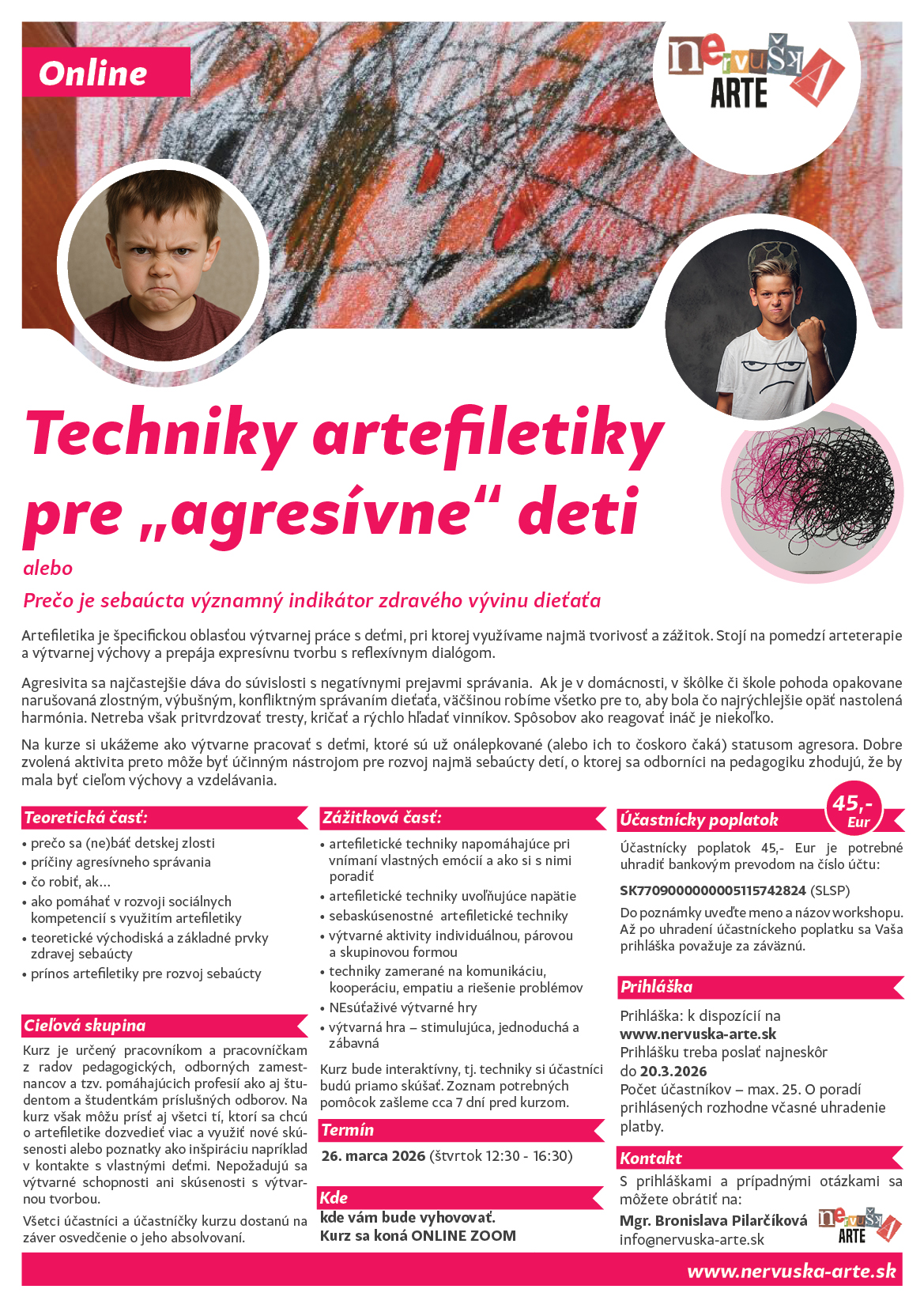 Online

nervuška ARTE

Techniky artefiletiky pre „agresívne“ deti

alebo

Prečo je sebaúcta významný indikátor zdravého vývinu dieťaťa

Artefiletika je špecifickou oblasťou výtvarnej práce s deťmi, pri ktorej využívame najmä tvorivosť a zážitok. Stojí na pomedzí arteterapie a výtvarnej výchovy a prepája expresívnu tvorbu s reflexívnym dialógom.

Agresivita sa najčastejšie dáva do súvislosti s negatívnymi prejavmi správania. Ak je v domácnosti, v škôlke či škole pohoda opakovane narušovaná zlostným, výbušným, konfliktným správaním dieťaťa, väčšinou robíme všetko pre to, aby bola čo najrýchlejšie opäť nastolená harmónia. Netreba však pritvrdzovať tresty, kričať a rýchlo hľadať vinníkov. Spôsobov ako reagovať ináč je niekoľko.

Na kurze si ukážeme ako výtvarne pracovať s deťmi, ktoré sú už onálepkované (alebo ich to čoskoro čaká) statusom agresora. Dobre zvolená aktivita preto môže byť účinným nástrojom pre rozvoj najmä sebaúcty detí, o ktorej sa odborníci na pedagogiku zhodujú, že by mala byť cieľom výchovy a vzdelávania.

Teoretická časť:
• prečo sa (ne)báť detskej zlosti
• príčiny agresívneho správania
• čo robiť, ak...
• ako pomáhať v rozvoji sociálnych kompetencií s využitím artefiletiky
• teoretické východiská a základné prvky zdravej sebaúcty
• prínos artefiletiky pre rozvoj sebaúcty

Cieľová skupina
Kurz je určený pracovníkom a pracovníčkam z radov pedagogických, odborných zamestnancov a tzv. pomáhajúcich profesií ako aj študentom a študentkám príslušných odborov. Na kurz však môžu prísť aj všetci tí, ktorí sa chcú o artefiletike dozvedieť viac a využiť nové skúsenosti alebo poznatky ako inšpiráciu napríklad v kontakte s vlastnými deťmi. Nepožadujú sa výtvarné schopnosti ani skúsenosti s výtvarnou tvorbou.

Všetci účastníci a účastníčky kurzu dostanú na záver osvedčenie o jeho absolvovaní.

Zážitková časť:
• artefiletické techniky napomáhajúce pri vnímaní vlastných emócií a ako si s nimi poradiť
• artefiletické techniky uvoľňujúce napätie
• sebaskúsenostné artefiletické techniky
• výtvarné aktivity individuálnou, párovou a skupinovou formou
• techniky zamerané na komunikáciu, kooperáciu, empatiu a riešenie problémov
• NEsúťaživé výtvarné hry
• výtvarná hra – stimulujúca, jednoduchá a zábavná

Kurz bude interaktívny, tj. techniky si účastníci budú priamo skúšať. Zoznam potrebných pomôcok zašleme cca 7 dní pred kurzom.

Termín
26. marca 2026 (štvrtok 12:30 - 16:30)

Kde
kde vám bude vyhovovať.
Kurz sa koná ONLINE ZOOM

Účastnícky poplatok
45,- Eur
Účastnícky poplatok 45,- Eur je potrebné uhradiť bankovým prevodom na číslo účtu:
SK7709000000005115742824 (SLSP)
Do poznámky uveďte meno a názov workshopu. Až po uhradení účastníckeho poplatku sa Vaša prihláška považuje za záväznú.

Prihláška
Prihláška: k dispozícií na www.nervuska-arte.sk
Prihlášku treba poslať najneskôr do 20.3.2026
Počet účastníkov – max. 25. O poradí prihlásených rozhodne včasné uhradenie platby.

Kontakt
S prihláškami a prípadnými otázkami sa môžete obrátiť na:
Mgr. Bronislava Pilarčíková
info@nervuska-arte.sk

nervuška ARTE

www.nervuska-arte.sk